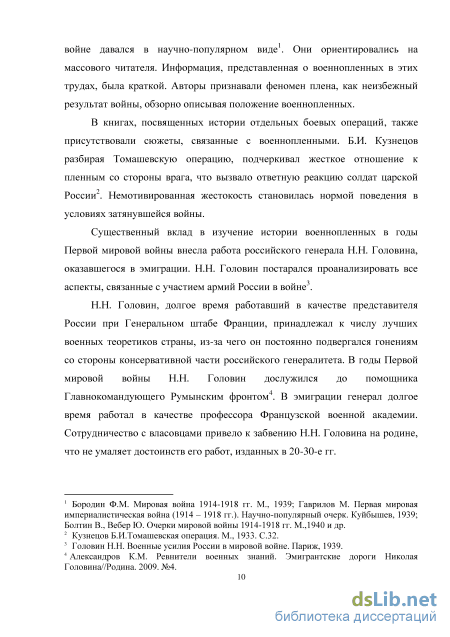 войне давался в научно-популярном виде$^1$. Они ориентировались на массового читателя. Информация, представленная о военнопленных в этих трудах, была краткой. Авторы признавали феномен плена, как неизбежный результат войны, обзорно описывая положение военнопленных.

В книгах, посвященных истории отдельных боевых операций, также присутствовали сюжеты, связанные с военнопленными. Б.И. Кузнецов разбирая Томашевскую операцию, подчеркивал жесткое отношение к пленным со стороны врага, что вызвало ответную реакцию солдат царской России$^2$. Немотивированная жестокость становилась нормой поведения в условиях затянувшейся войны.

Существенный вклад в изучение истории военнопленных в годы Первой мировой войны внесла работа российского генерала Н.Н. Головина, оказавшегося в эмиграции. Н.Н. Головин постарался проанализировать все аспекты, связанные с участием армий России в войне$^3$.

Н.Н. Головин, долгое время работавший в качестве представителя России при Генеральном штабе Франции, принадлежал к числу лучших военных теоретиков страны, из-за чего он постоянно подвергался гонениям со стороны консервативной части российского генералитета. В годы Первой мировой войны Н.Н. Головин дослужился до помощника Главнокомандующего Румынским фронтом$^4$. В эмиграции генерал долгое время работал в качестве профессора Французской военной академии. Сотрудничество с власовцами привело к забвению Н.Н. Головина на родине, что не умаляет достоинств его работ, изданных в 20-30-е гг.

$^1$ Бородин Ф.М. Мировая война 1914-1918 гг. М., 1939; Гаврилов М. Первая мировая империалистическая война (1914 – 1918 гг.). Научно-популярный очерк. Куйбышев, 1939; Болтин В., Вебер Ю. Очерки мировой войны 1914-1918 гг. М.,1940 и др.
$^2$ Кузнецов Б.И.Томашевская операция. М., 1933. С.32.
$^3$ Головин Н.Н. Военные усилия России в мировой войне. Париж, 1939.
$^4$ Александров К.М. Ревнители военных знаний. Эмигрантские дороги Николая Головина//Родина. 2009. №4.

10

dsLib.net
библиотека диссертаций